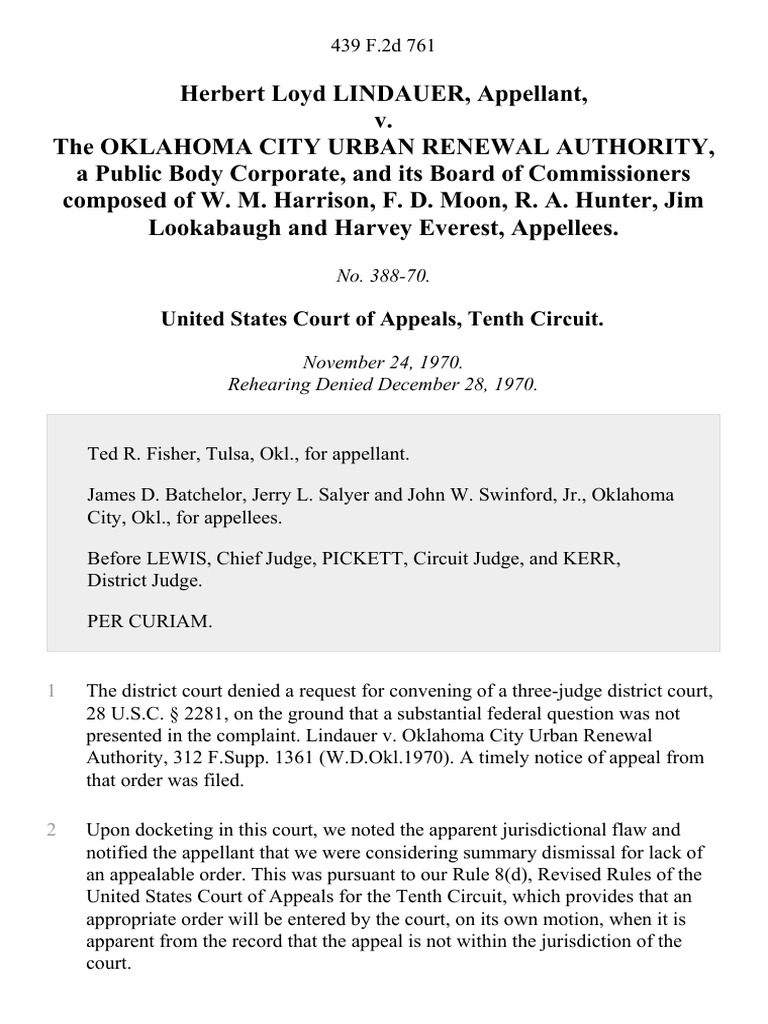 439 F.2d 761

Herbert Loyd LINDAUER, Appellant, v. The OKLAHOMA CITY URBAN RENEWAL AUTHORITY, a Public Body Corporate, and its Board of Commissioners composed of W. M. Harrison, F. D. Moon, R. A. Hunter, Jim Lookabaugh and Harvey Everest, Appellees.

No. 388-70.

United States Court of Appeals, Tenth Circuit.

November 24, 1970.
Rehearing Denied December 28, 1970.

Ted R. Fisher, Tulsa, Okl., for appellant.

James D. Batchelor, Jerry L. Salyer and John W. Swinford, Jr., Oklahoma City, Okl., for appellees.

Before LEWIS, Chief Judge, PICKETT, Circuit Judge, and KERR, District Judge.

PER CURIAM.

1 The district court denied a request for convening of a three-judge district court, 28 U.S.C. § 2281, on the ground that a substantial federal question was not presented in the complaint. Lindauer v. Oklahoma City Urban Renewal Authority, 312 F.Supp. 1361 (W.D.Okl.1970). A timely notice of appeal from that order was filed.

2 Upon docketing in this court, we noted the apparent jurisdictional flaw and notified the appellant that we were considering summary dismissal for lack of an appealable order. This was pursuant to our Rule 8(d), Revised Rules of the United States Court of Appeals for the Tenth Circuit, which provides that an appropriate order will be entered by the court, on its own motion, when it is apparent from the record that the appeal is not within the jurisdiction of the court.